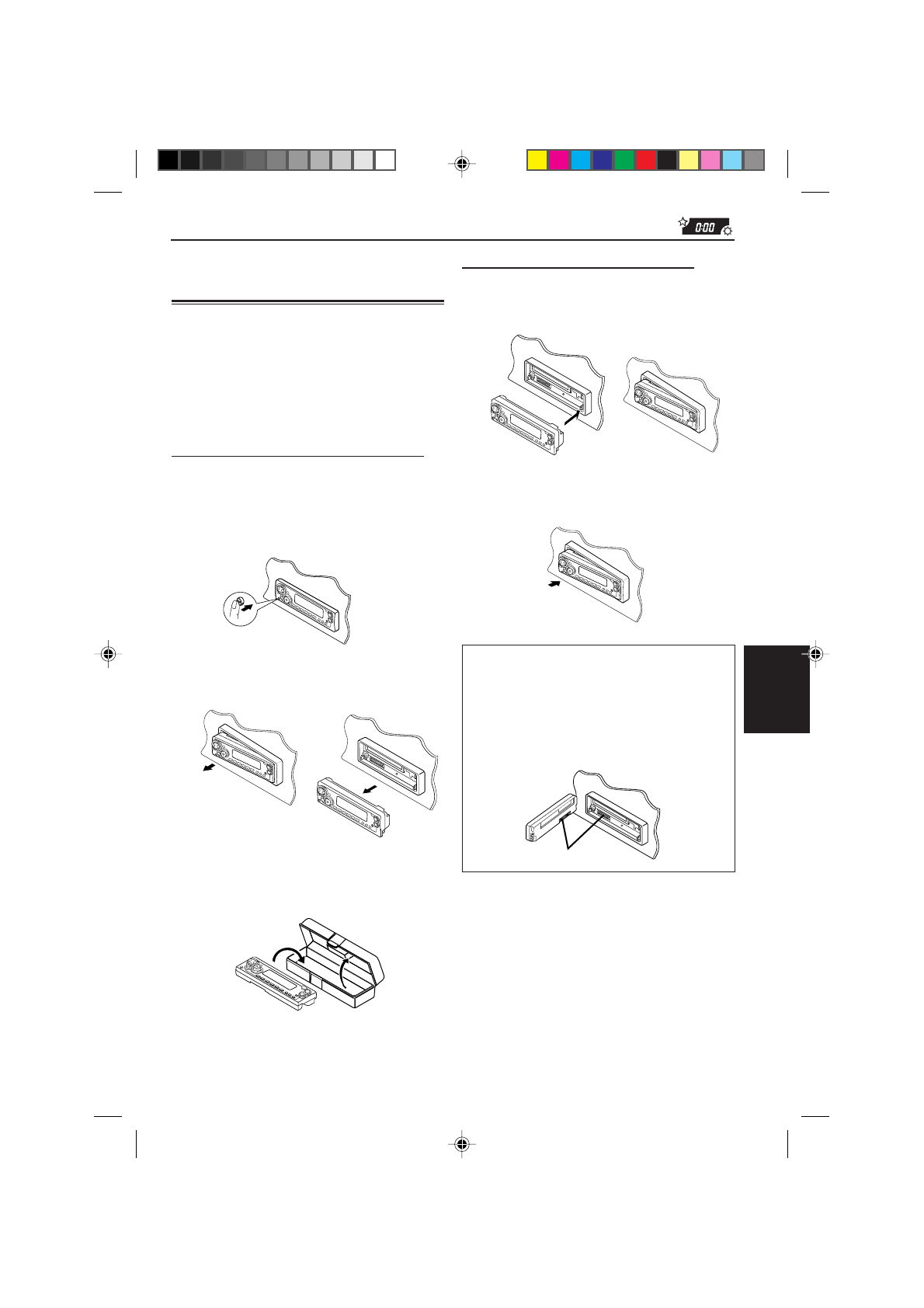 0:00